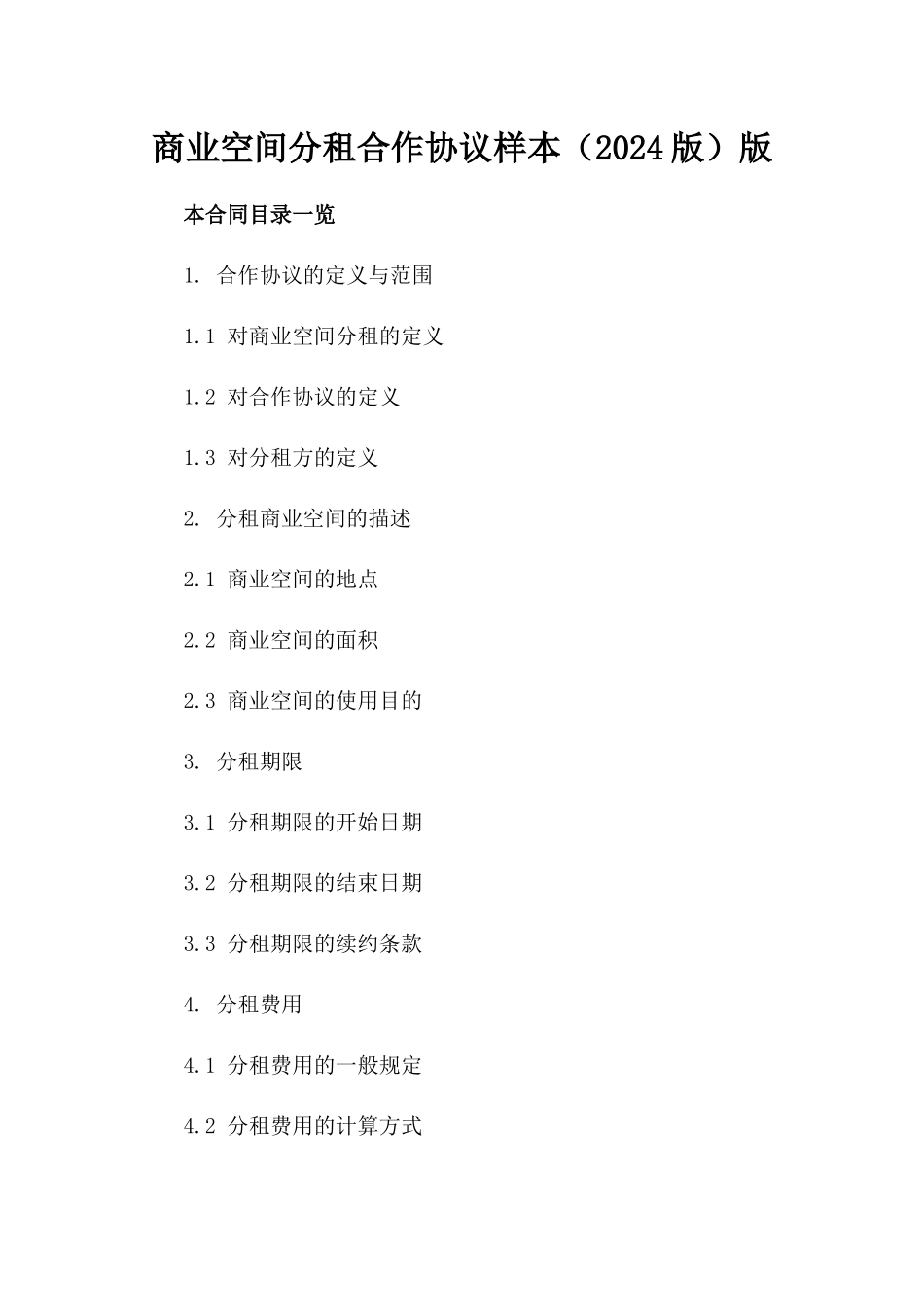 商业空间分租合作协议样本（2024版）版

本合同目录一览

1. 合作协议的定义与范围

1.1 对商业空间分租的定义

1.2 对合作协议的定义

1.3 对分租方的定义

2. 分租商业空间的描述

2.1 商业空间的地点

2.2 商业空间的面积

2.3 商业空间的使用目的

3. 分租期限

3.1 分租期限的开始日期

3.2 分租期限的结束日期

3.3 分租期限的续约条款

4. 分租费用

4.1 分租费用的一般规定

4.2 分租费用的计算方式